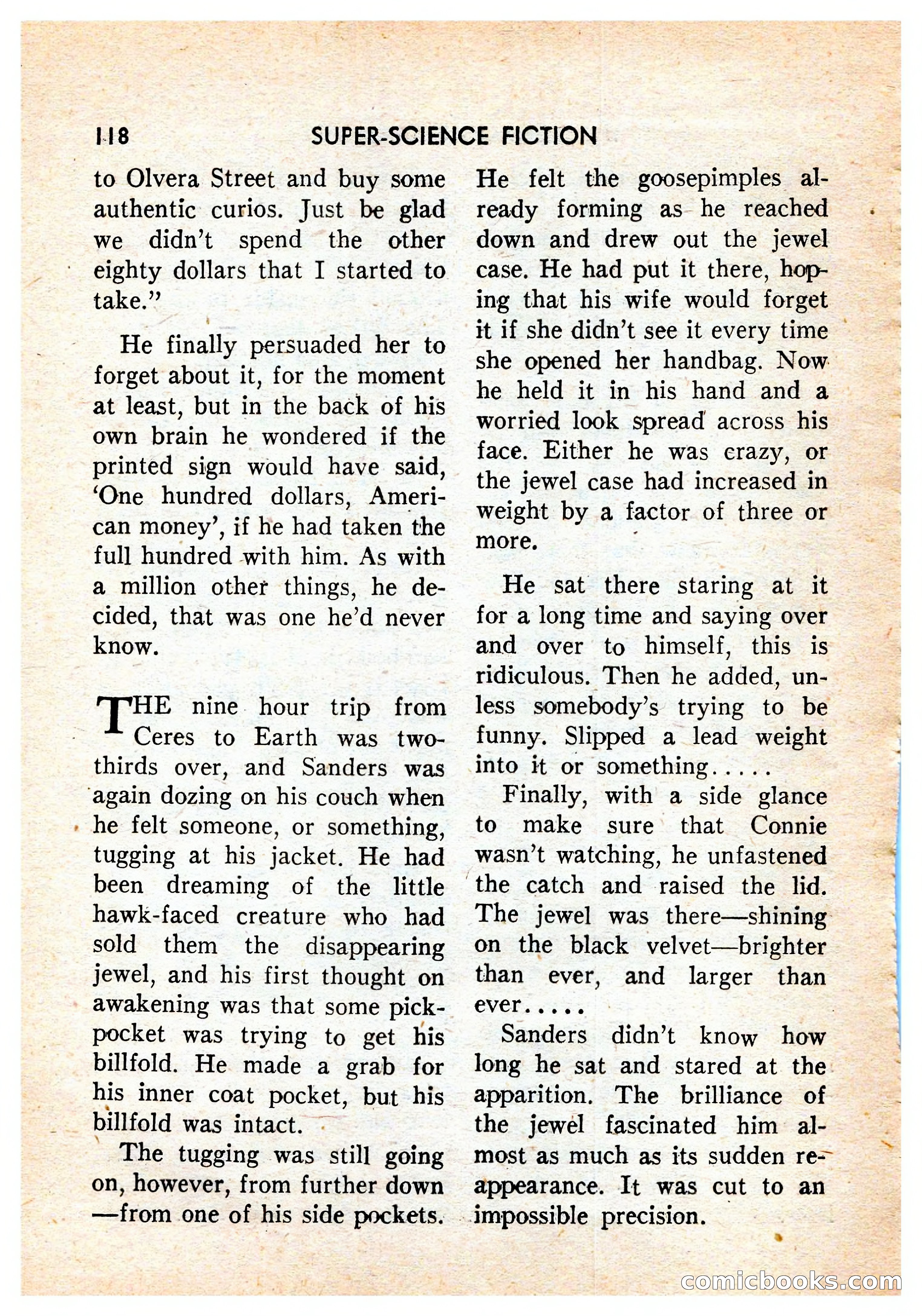 118 SUPER-SCIENCE FICTION

to Olvera Street and buy some authentic curios. Just be glad we didn't spend the other eighty dollars that I started to take."

He finally persuaded her to forget about it, for the moment at least, but in the back of his own brain he wondered if the printed sign would have said, 'One hundred dollars, American money', if he had taken the full hundred with him. As with a million other things, he decided, that was one he'd never know.

THE nine hour trip from Ceres to Earth was two-thirds over, and Sanders was again dozing on his couch when he felt someone, or something, tugging at his jacket. He had been dreaming of the little hawk-faced creature who had sold them the disappearing jewel, and his first thought on awakening was that some pickpocket was trying to get his billfold. He made a grab for his inner coat pocket, but his billfold was intact.

The tugging was still going on, however, from further down —from one of his side pockets. He felt the goosepimples already forming as he reached down and drew out the jewel case. He had put it there, hoping that his wife would forget it if she didn't see it every time she opened her handbag. Now he held it in his hand and a worried look spread across his face. Either he was crazy, or the jewel case had increased in weight by a factor of three or more.

He sat there staring at it for a long time and saying over and over to himself, this is ridiculous. Then he added, unless somebody's trying to be funny. Slipped a lead weight into it or something.....

Finally, with a side glance to make sure that Connie wasn't watching, he unfastened the catch and raised the lid. The jewel was there—shining on the black velvet—brighter than ever, and larger than ever.....

Sanders didn't know how long he sat and stared at the apparition. The brilliance of the jewel fascinated him almost as much as its sudden reappearance. It was cut to an impossible precision.

comicbooks.com